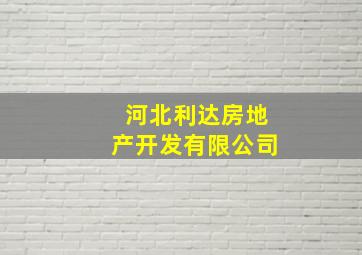 河北利达房地产开发有限公司